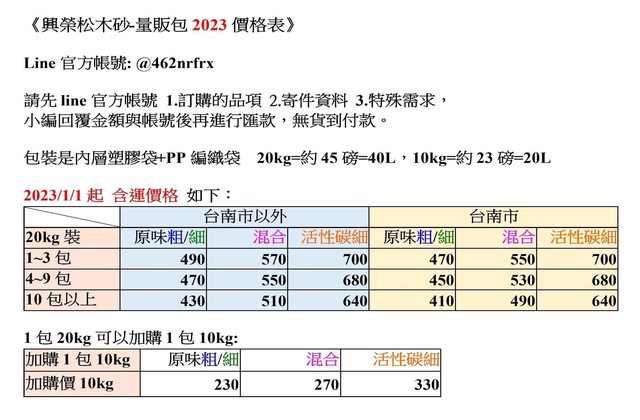 《興榮松木砂-量販包 2023 價格表》

Line 官方帳號: @462nrfrx

請先 line 官方帳號 1.訂購的品項 2.寄件資料 3.特殊需求，
小編回覆金額與帳號後再進行匯款，無貨到付款。

包裝是內層塑膠袋+PP 編織袋 20kg=約 45 磅=40L，10kg=約 23 磅=20L

2023/1/1 起 含運價格 如下：

| | 台南市以外 | | | 台南市 | | |
|---|---|---|---|---|---|---|
| 20kg 裝 | 原味粗/細 | 混合 | 活性碳細 | 原味粗/細 | 混合 | 活性碳細 |
| 1~3 包 | 490 | 570 | 700 | 470 | 550 | 700 |
| 4~9 包 | 470 | 550 | 680 | 450 | 530 | 680 |
| 10 包以上 | 430 | 510 | 640 | 410 | 490 | 640 |

1 包 20kg 可以加購 1 包 10kg:

| 加購 1 包 10kg | 原味粗/細 | 混合 | 活性碳細 |
|---|---|---|---|
| 加購價 10kg | 230 | 270 | 330 |